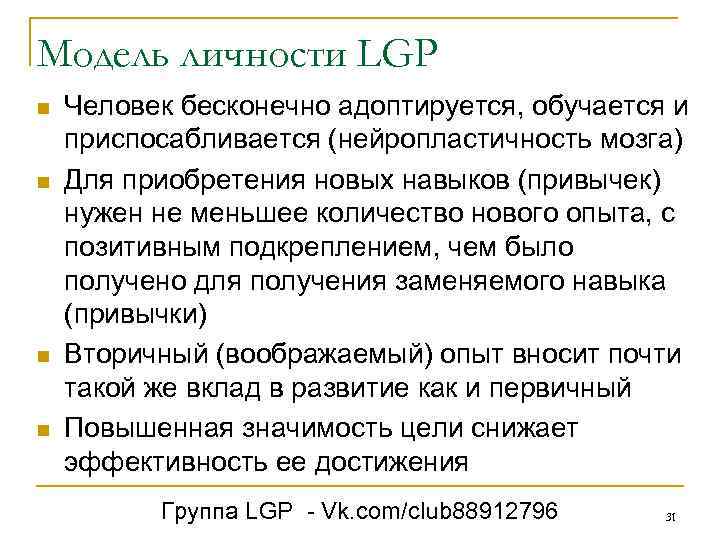 Модель личности LGP

Человек бесконечно адоптируется, обучается и приспосабливается (нейропластичность мозга)

Для приобретения новых навыков (привычек) нужен не меньшее количество нового опыта, с позитивным подкреплением, чем было получено для получения заменяемого навыка (привычки)

Вторичный (воображаемый) опыт вносит почти такой же вклад в развитие как и первичный

Повышенная значимость цели снижает эффективность ее достижения

Группа LGP - Vk.com/club88912796

31